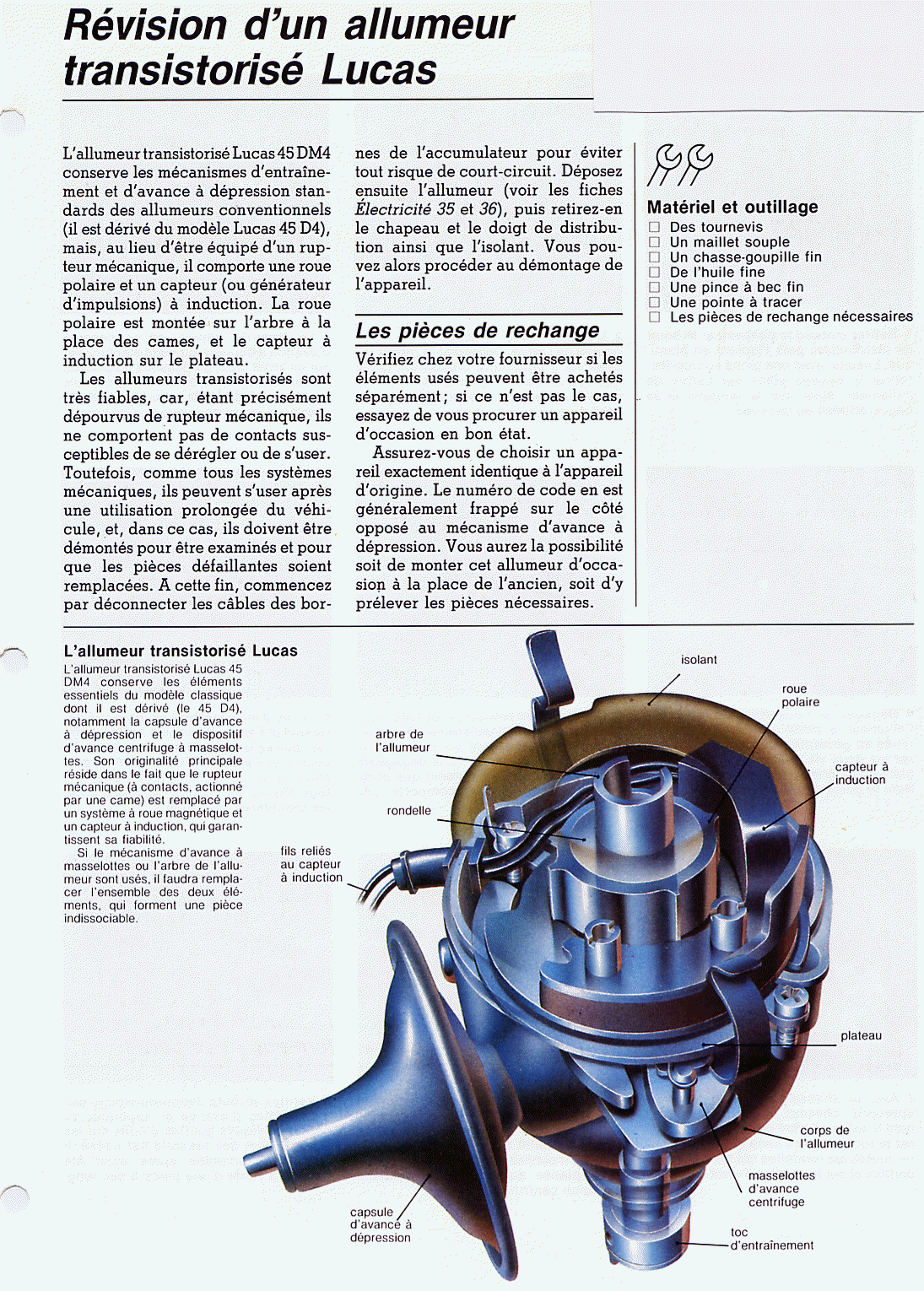 Révision d'un allumeur transistorisé Lucas

L'allumeur transistorisé Lucas 45 DM4 conserve les mécanismes d'entraînement et d'avance à dépression standards des allumeurs conventionnels (il est dérivé du modèle Lucas 45 D4), mais, au lieu d'être équipé d'un rupteur mécanique, il comporte une roue polaire et un capteur (ou générateur d'impulsions) à induction. La roue polaire est montée sur l'arbre à la place des cames, et le capteur à induction sur le plateau.

Les allumeurs transistorisés sont très fiables, car, étant précisément dépourvus de rupteur mécanique, ils ne comportent pas de contacts susceptibles de se dérégler ou de s'user. Toutefois, comme tous les systèmes mécaniques, ils peuvent s'user après une utilisation prolongée du véhicule, et, dans ce cas, ils doivent être démontés pour être examinés et pour que les pièces défaillantes soient remplacées. A cette fin, commencez par déconnecter les câbles des bornes de l'accumulateur pour éviter tout risque de court-circuit. Déposez ensuite l'allumeur (voir les fiches Électricité 35 et 36), puis retirez-en le chapeau et le doigt de distribution ainsi que l'isolant. Vous pouvez alors procéder au démontage de l'appareil.

Les pièces de rechange

Vérifiez chez votre fournisseur si les éléments usés peuvent être achetés séparément; si ce n'est pas le cas, essayez de vous procurer un appareil d'occasion en bon état.

Assurez-vous de choisir un appareil exactement identique à l'appareil d'origine. Le numéro de code en est généralement frappé sur le côté opposé au mécanisme d'avance à dépression. Vous aurez la possibilité soit de monter cet allumeur d'occasion à la place de l'ancien, soit d'y prélever les pièces nécessaires.

Matériel et outillage
☐ Des tournevis
☐ Un maillet souple
☐ Un chasse-goupille fin
☐ De l'huile fine
☐ Une pince à bec fin
☐ Une pointe à tracer
☐ Les pièces de rechange nécessaires

L'allumeur transistorisé Lucas
L'allumeur transistorisé Lucas 45 DM4 conserve les éléments essentiels du modèle classique dont il est dérivé (le 45 D4), notamment la capsule d'avance à dépression et le dispositif d'avance centrifuge à masselottes. Son originalité principale réside dans le fait que le rupteur mécanique (à contacts, actionné par une came) est remplacé par un système à roue magnétique et un capteur à induction, qui garantissent sa fiabilité.

Si le mécanisme d'avance à masselottes ou l'arbre de l'allumeur sont usés, il faudra remplacer l'ensemble des deux éléments, qui forment une pièce indissociable.

isolant
roue polaire
arbre de l'allumeur
capteur à induction
rondelle
fils reliés au capteur à induction
plateau
corps de l'allumeur
masselottes d'avance centrifuge
capsule d'avance à dépression
toc d'entraînement